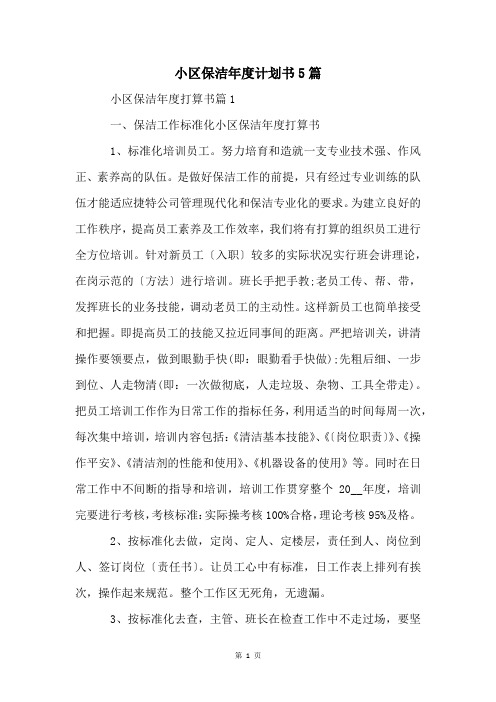 小区保洁年度计划书5篇

小区保洁年度打算书篇1

一、保洁工作标准化小区保洁年度打算书

1、标准化培训员工。努力培育和造就一支专业技术强、作风正、素养高的队伍。是做好保洁工作的前提，只有经过专业训练的队伍才能适应捷特公司管理现代化和保洁专业化的要求。为建立良好的工作秩序，提高员工素养及工作效率，我们将有打算的组织员工进行全方位培训。针对新员工〔入职〕较多的实际状况实行班会讲理论，在岗示范的〔方法〕进行培训。班长手把手教;老员工传、帮、带，发挥班长的业务技能，调动老员工的主动性。这样新员工也简单接受和把握。即提高员工的技能又拉近同事间的距离。严把培训关，讲清操作要领要点，做到眼勤手快(即：眼勤看手快做);先粗后细、一步到位、人走物清(即：一次做彻底，人走垃圾、杂物、工具全带走)。把员工培训工作作为日常工作的指标任务，利用适当的时间每周一次，每次集中培训，培训内容包括：《清洁基本技能》、《〔岗位职责〕》、《操作平安》、《清洁剂的性能和使用》、《机器设备的使用》等。同时在日常工作中不间断的指导和培训，培训工作贯穿整个 20__年度，培训完要进行考核，考核标准：实际操考核100%合格，理论考核95%及格。

2、按标准化去做，定岗、定人、定楼层，责任到人、岗位到人、签订岗位〔责任书〕。让员工心中有标准，日工作表上排列有挨次，操作起来规范。整个工作区无死角，无遗漏。

3、按标准化去查，主管、班长在检查工作中不走过场，要坚

第 1 页